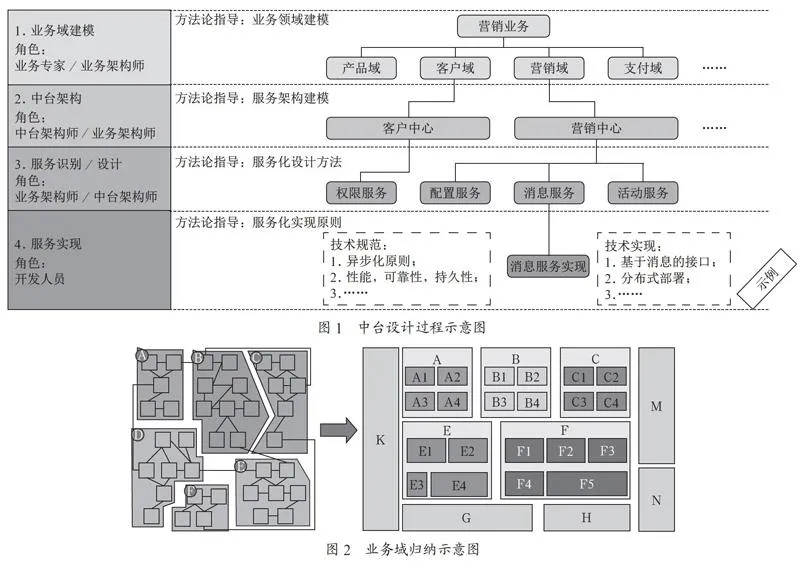 1. 业务域建模
角色：
业务专家 / 业务架构师

方法论指导：业务领域建模

营销业务

产品域 客户域 营销域 支付域 ……

2. 中台架构
角色：
中台架构师 / 业务架构师

方法论指导：服务架构建模

客户中心 营销中心 ……

3. 服务识别 / 设计
角色：
业务架构师 / 中台架构师

方法论指导：服务化设计方法

权限服务 配置服务 消息服务 活动服务

4. 服务实现
角色：
开发人员

方法论指导：服务化实现原则

技术规范：
1. 异步化原则；
2. 性能，可靠性，持久性；
3.……

消息服务实现

技术实现：
1. 基于消息的接口；
2. 分布式部署；
3.……

示例

图 1 中台设计过程示意图

A B C D E F

K

A
A1 A2
A3 A4

B
B1 B2
B3 B4

C
C1 C2
C3 C4

M

E
E1 E2
E3 E4

F
F1 F2 F3
F4 F5

N

G H

图 2 业务域归纳示意图